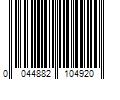 0 044882 104920